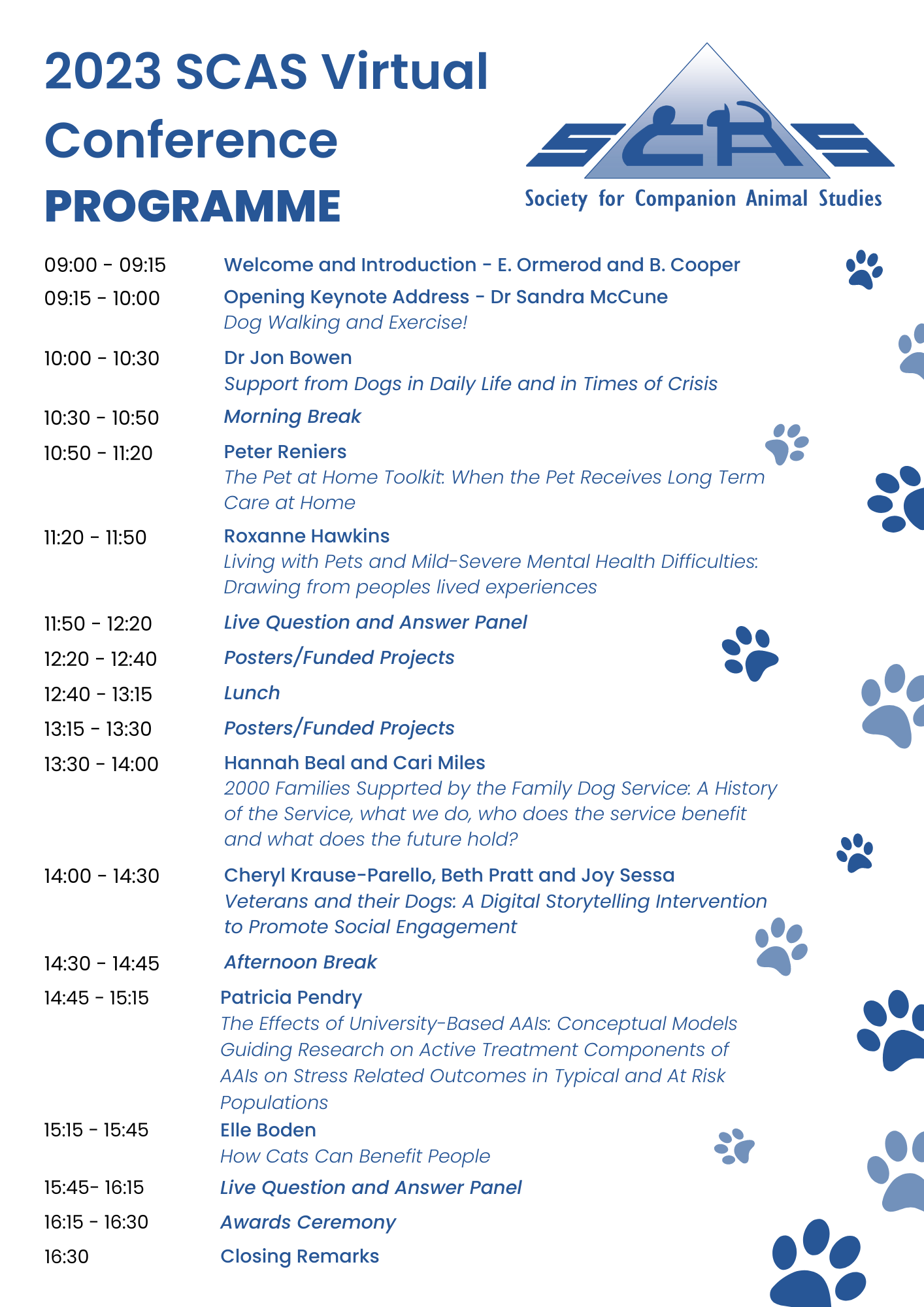 2023 SCAS Virtual Conference
PROGRAMME

SCAS
Society for Companion Animal Studies

09:00 - 09:15 Welcome and Introduction - E. Ormerod and B. Cooper

09:15 - 10:00 Opening Keynote Address - Dr Sandra McCune
Dog Walking and Exercise!

10:00 - 10:30 Dr Jon Bowen
Support from Dogs in Daily Life and in Times of Crisis

10:30 - 10:50 Morning Break

10:50 - 11:20 Peter Reniers
The Pet at Home Toolkit: When the Pet Receives Long Term Care at Home

11:20 - 11:50 Roxanne Hawkins
Living with Pets and Mild-Severe Mental Health Difficulties: Drawing from peoples lived experiences

11:50 - 12:20 Live Question and Answer Panel

12:20 - 12:40 Posters/Funded Projects

12:40 - 13:15 Lunch

13:15 - 13:30 Posters/Funded Projects

13:30 - 14:00 Hannah Beal and Cari Miles
2000 Families Supprted by the Family Dog Service: A History of the Service, what we do, who does the service benefit and what does the future hold?

14:00 - 14:30 Cheryl Krause-Parello, Beth Pratt and Joy Sessa
Veterans and their Dogs: A Digital Storytelling Intervention to Promote Social Engagement

14:30 - 14:45 Afternoon Break

14:45 - 15:15 Patricia Pendry
The Effects of University-Based AAIs: Conceptual Models Guiding Research on Active Treatment Components of AAIs on Stress Related Outcomes in Typical and At Risk Populations

15:15 - 15:45 Elle Boden
How Cats Can Benefit People

15:45- 16:15 Live Question and Answer Panel

16:15 - 16:30 Awards Ceremony

16:30 Closing Remarks